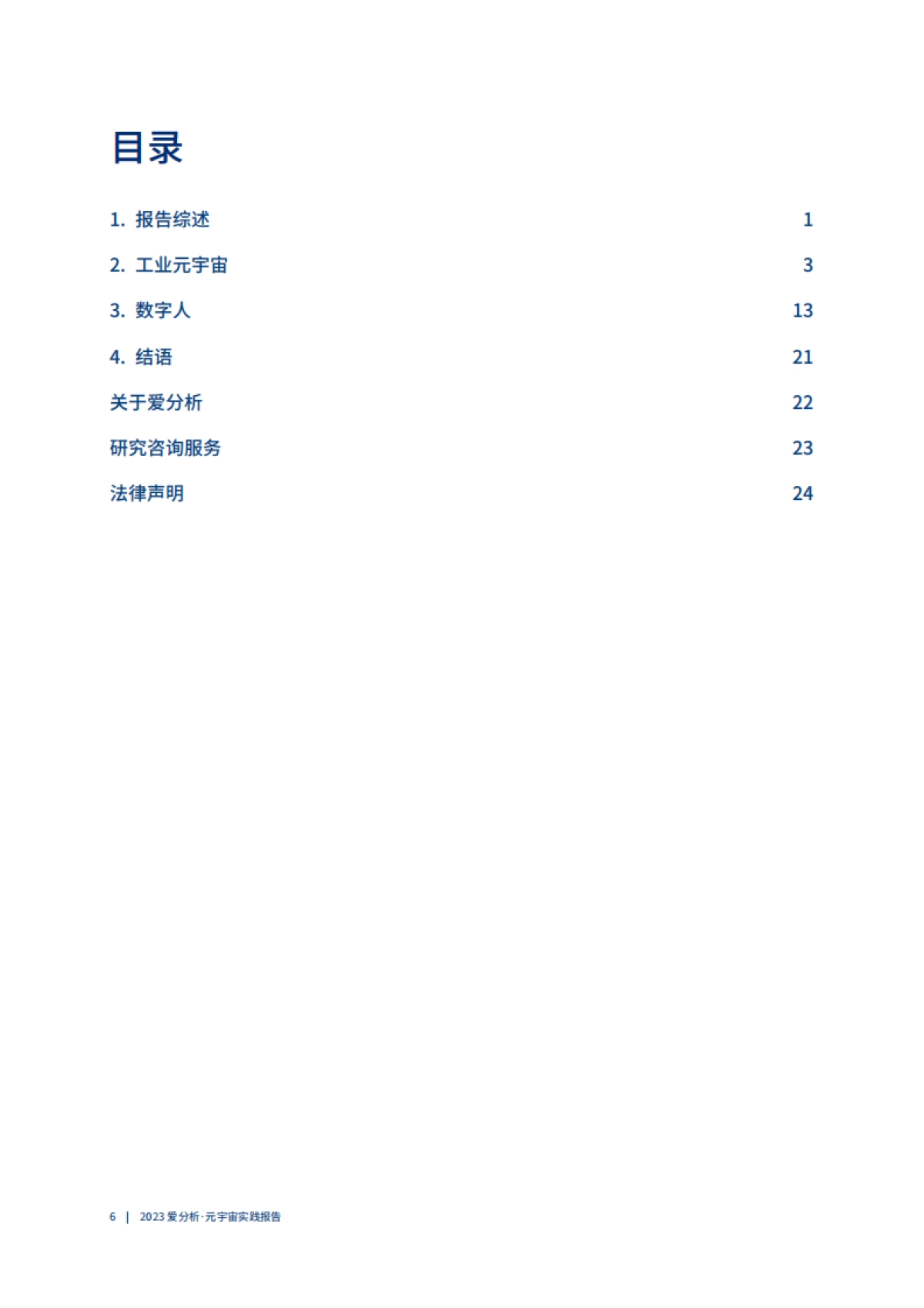 目录

1. 报告综述 1

2. 工业元宇宙 3

3. 数字人 13

4. 结语 21

关于爱分析 22

研究咨询服务 23

法律声明 24

6 | 2023 爱分析·元宇宙实践报告